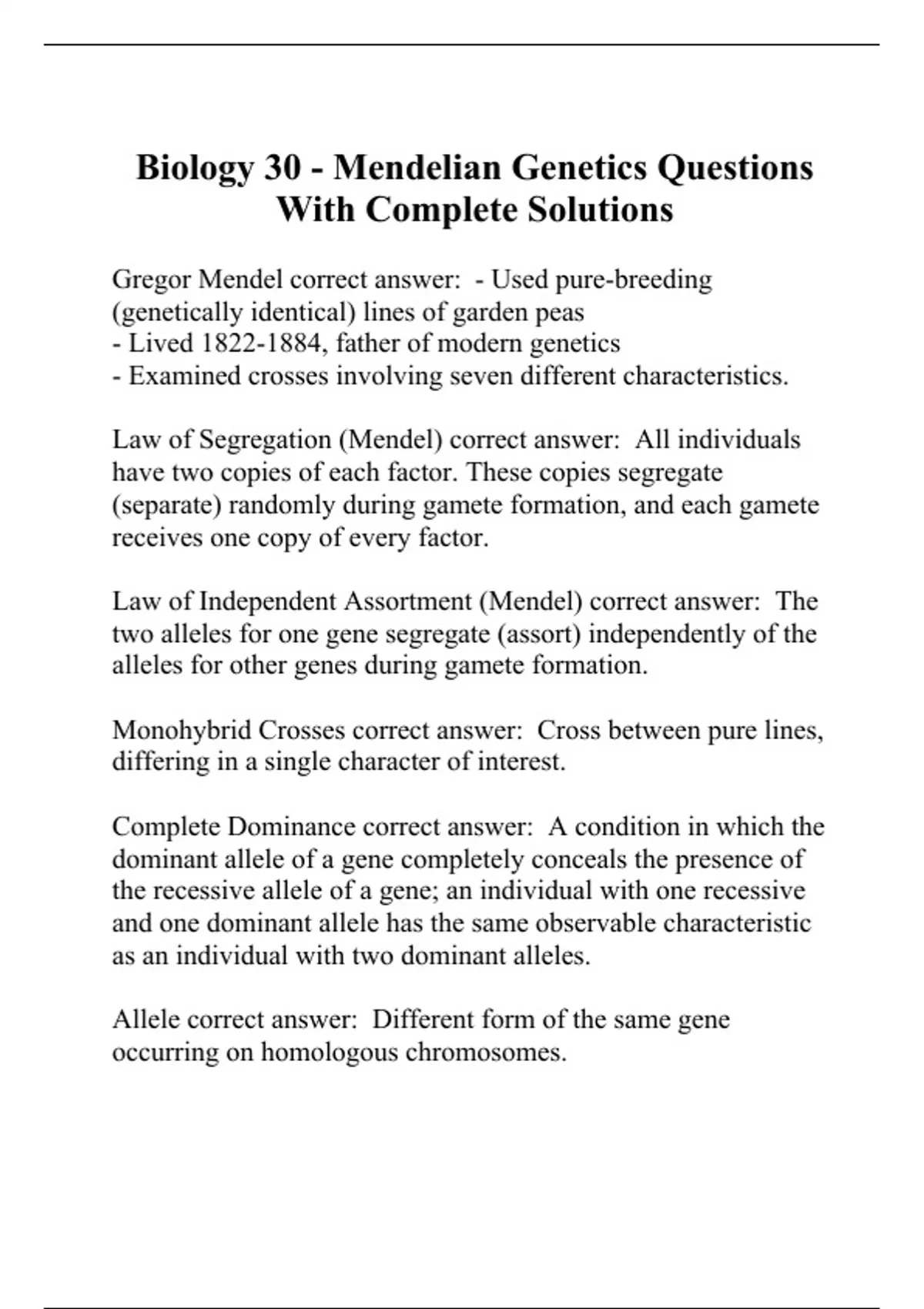 Biology 30 - Mendelian Genetics Questions With Complete Solutions

Gregor Mendel correct answer:  - Used pure-breeding (genetically identical) lines of garden peas
- Lived 1822-1884, father of modern genetics
- Examined crosses involving seven different characteristics.

Law of Segregation (Mendel) correct answer:  All individuals have two copies of each factor. These copies segregate (separate) randomly during gamete formation, and each gamete receives one copy of every factor.

Law of Independent Assortment (Mendel) correct answer:  The two alleles for one gene segregate (assort) independently of the alleles for other genes during gamete formation.

Monohybrid Crosses correct answer:  Cross between pure lines, differing in a single character of interest.

Complete Dominance correct answer:  A condition in which the dominant allele of a gene completely conceals the presence of the recessive allele of a gene; an individual with one recessive and one dominant allele has the same observable characteristic as an individual with two dominant alleles.

Allele correct answer:  Different form of the same gene occurring on homologous chromosomes.